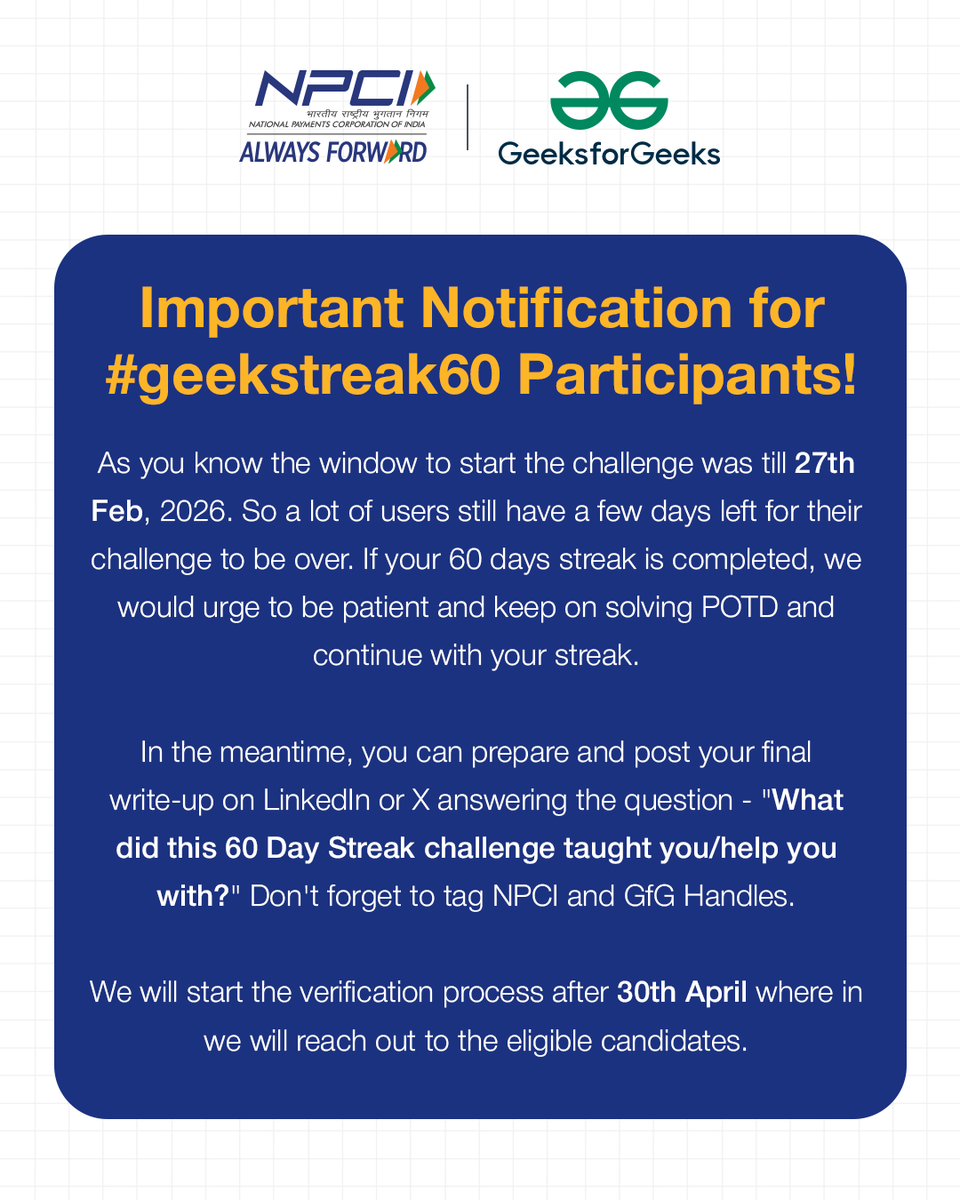 NPCI
भारतीय राष्ट्रीय भुगतान निगम
NATIONAL PAYMENTS CORPORATION OF INDIA
ALWAYS FORWARD

GeeksforGeeks

Important Notification for #geekstreak60 Participants!

As you know the window to start the challenge was till 27th Feb, 2026. So a lot of users still have a few days left for their challenge to be over. If your 60 days streak is completed, we would urge to be patient and keep on solving POTD and continue with your streak.

In the meantime, you can prepare and post your final write-up on LinkedIn or X answering the question - "What did this 60 Day Streak challenge taught you/help you with?" Don't forget to tag NPCI and GfG Handles.

We will start the verification process after 30th April where in we will reach out to the eligible candidates.